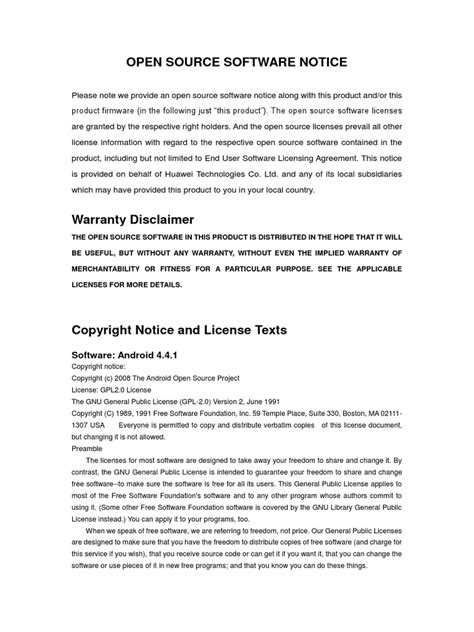 OPEN SOURCE SOFTWARE NOTICE

Please note we provide an open source software notice along with this product and/or this product firmware (in the following just "this product"). The open source software licenses are granted by the respective right holders. And the open source licenses prevail all other license information with regard to the respective open source software contained in the product, including but not limited to End User Software Licensing Agreement. This notice is provided on behalf of Huawei Technologies Co. Ltd. and any of its local subsidiaries which may have provided this product to you in your local country.

Warranty Disclaimer

THE OPEN SOURCE SOFTWARE IN THIS PRODUCT IS DISTRIBUTED IN THE HOPE THAT IT WILL BE USEFUL, BUT WITHOUT ANY WARRANTY, WITHOUT EVEN THE IMPLIED WARRANTY OF MERCHANTABILITY OR FITNESS FOR A PARTICULAR PURPOSE. SEE THE APPLICABLE LICENSES FOR MORE DETAILS.

Copyright Notice and License Texts

Software: Android 4.4.1
Copyright notice:
Copyright (c) 2008 The Android Open Source Project
License: GPL2.0 License
The GNU General Public License (GPL-2.0) Version 2, June 1991
Copyright (C) 1989, 1991 Free Software Foundation, Inc. 59 Temple Place, Suite 330, Boston, MA 02111-1307 USA Everyone is permitted to copy and distribute verbatim copies of this license document, but changing it is not allowed.
Preamble

The licenses for most software are designed to take away your freedom to share and change it. By contrast, the GNU General Public License is intended to guarantee your freedom to share and change free software--to make sure the software is free for all its users. This General Public License applies to most of the Free Software Foundation's software and to any other program whose authors commit to using it. (Some other Free Software Foundation software is covered by the GNU Library General Public License instead.) You can apply it to your programs, too.

When we speak of free software, we are referring to freedom, not price. Our General Public Licenses are designed to make sure that you have the freedom to distribute copies of free software (and charge for this service if you wish), that you receive source code or can get it if you want it, that you can change the software or use pieces of it in new free programs; and that you know you can do these things.